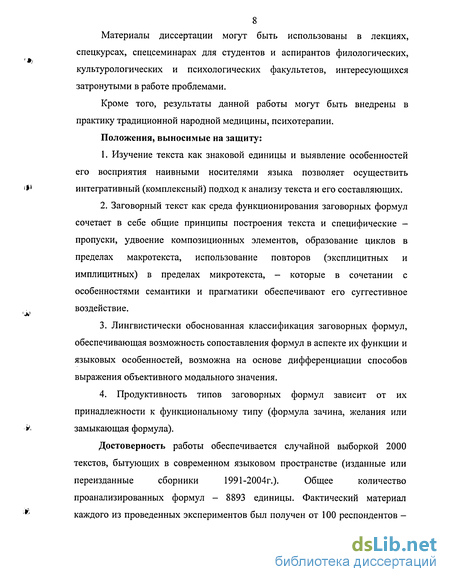 8

Материалы диссертации могут быть использованы в лекциях, спецкурсах, спецсеминарах для студентов и аспирантов филологических, культурологических и психологических факультетов, интересующихся затронутыми в работе проблемами.

Кроме того, результаты данной работы могут быть внедрены в практику традиционной народной медицины, психотерапии.

Положения, выносимые на защиту:

1. Изучение текста как знаковой единицы и выявление особенностей его восприятия наивными носителями языка позволяет осуществить интегративный (комплексный) подход к анализу текста и его составляющих.

2. Заговорный текст как среда функционирования заговорных формул сочетает в себе общие принципы построения текста и специфические – пропуски, удвоение композиционных элементов, образование циклов в пределах макротекста, использование повторов (эксплицитных и имплицитных) в пределах микротекста, – которые в сочетании с особенностями семантики и прагматики обеспечивают его суггестивное воздействие.

3. Лингвистически обоснованная классификация заговорных формул, обеспечивающая возможность сопоставления формул в аспекте их функции и языковых особенностей, возможна на основе дифференциации способов выражения объективного модального значения.

4. Продуктивность типов заговорных формул зависит от их принадлежности к функциональному типу (формула зачина, желания или замыкающая формула).

Достоверность работы обеспечивается случайной выборкой 2000 текстов, бытующих в современном языковом пространстве (изданные или переизданные сборники 1991-2004г.). Общее количество проанализированных формул – 8893 единицы. Фактический материал каждого из проведенных экспериментов был получен от 100 респондентов –

dsLib.net
библиотека диссертаций